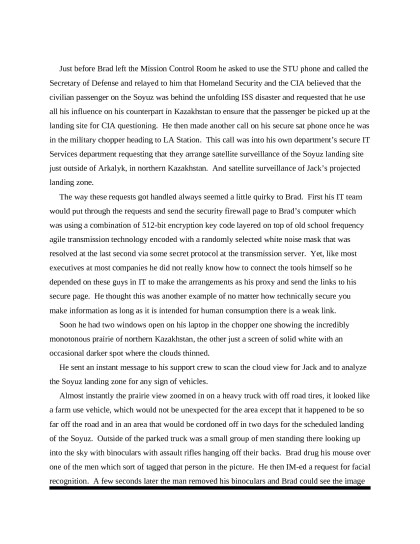 Just before Brad left the Mission Control Room he asked to use the STU phone and called the Secretary of Defense and relayed to him that Homeland Security and the CIA believed that the civilian passenger on the Soyuz was behind the unfolding ISS disaster and requested that he use all his influence on his counterpart in Kazakhstan to ensure that the passenger be picked up at the landing site for CIA questioning. He then made another call on his secure sat phone once he was in the military chopper heading to LA Station. This call was into his own department's secure IT Services department requesting that they arrange satellite surveillance of the Soyuz landing site just outside of Arkalyk, in northern Kazakhstan. And satellite surveillance of Jack's projected landing zone.

The way these requests got handled always seemed a little quirky to Brad. First his IT team would put through the requests and send the security firewall page to Brad's computer which was using a combination of 512-bit encryption key code layered on top of old school frequency agile transmission technology encoded with a randomly selected white noise mask that was resolved at the last second via some secret protocol at the transmission server. Yet, like most executives at most companies he did not really know how to connect the tools himself so he depended on these guys in IT to make the arrangements as his proxy and send the links to his secure page. He thought this was another example of no matter how technically secure you make information as long as it is intended for human consumption there is a weak link.

Soon he had two windows open on his laptop in the chopper one showing the incredibly monotonous prairie of northern Kazakhstan, the other just a screen of solid white with an occasional darker spot where the clouds thinned.

He sent an instant message to his support crew to scan the cloud view for Jack and to analyze the Soyuz landing zone for any sign of vehicles.

Almost instantly the prairie view zoomed in on a heavy truck with off road tires, it looked like a farm use vehicle, which would not be unexpected for the area except that it happened to be so far off the road and in an area that would be cordoned off in two days for the scheduled landing of the Soyuz. Outside of the parked truck was a small group of men standing there looking up into the sky with binoculars with assault rifles hanging off their backs. Brad drug his mouse over one of the men which sort of tagged that person in the picture. He then IM-ed a request for facial recognition. A few seconds later the man removed his binoculars and Brad could see the image